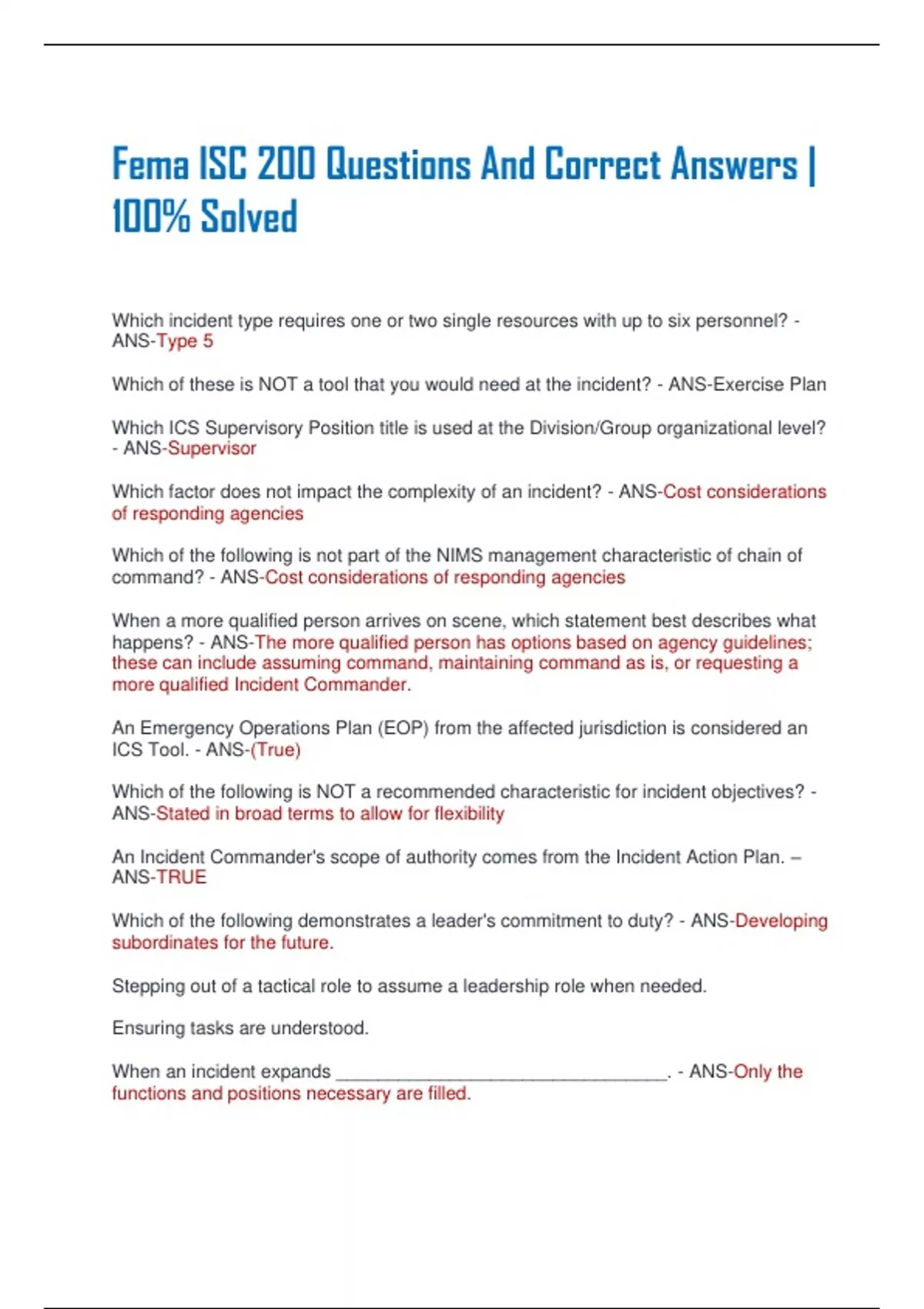 Fema ISC 200 Questions And Correct Answers | 100% Solved

Which incident type requires one or two single resources with up to six personnel? - ANS-Type 5

Which of these is NOT a tool that you would need at the incident? - ANS-Exercise Plan

Which ICS Supervisory Position title is used at the Division/Group organizational level? - ANS-Supervisor

Which factor does not impact the complexity of an incident? - ANS-Cost considerations of responding agencies

Which of the following is not part of the NIMS management characteristic of chain of command? - ANS-Cost considerations of responding agencies

When a more qualified person arrives on scene, which statement best describes what happens? - ANS-The more qualified person has options based on agency guidelines; these can include assuming command, maintaining command as is, or requesting a more qualified Incident Commander.

An Emergency Operations Plan (EOP) from the affected jurisdiction is considered an ICS Tool. - ANS-(True)

Which of the following is NOT a recommended characteristic for incident objectives? - ANS-Stated in broad terms to allow for flexibility

An Incident Commander's scope of authority comes from the Incident Action Plan. – ANS-TRUE

Which of the following demonstrates a leader's commitment to duty? - ANS-Developing subordinates for the future.

Stepping out of a tactical role to assume a leadership role when needed.

Ensuring tasks are understood.

When an incident expands ________________________________. - ANS-Only the functions and positions necessary are filled.